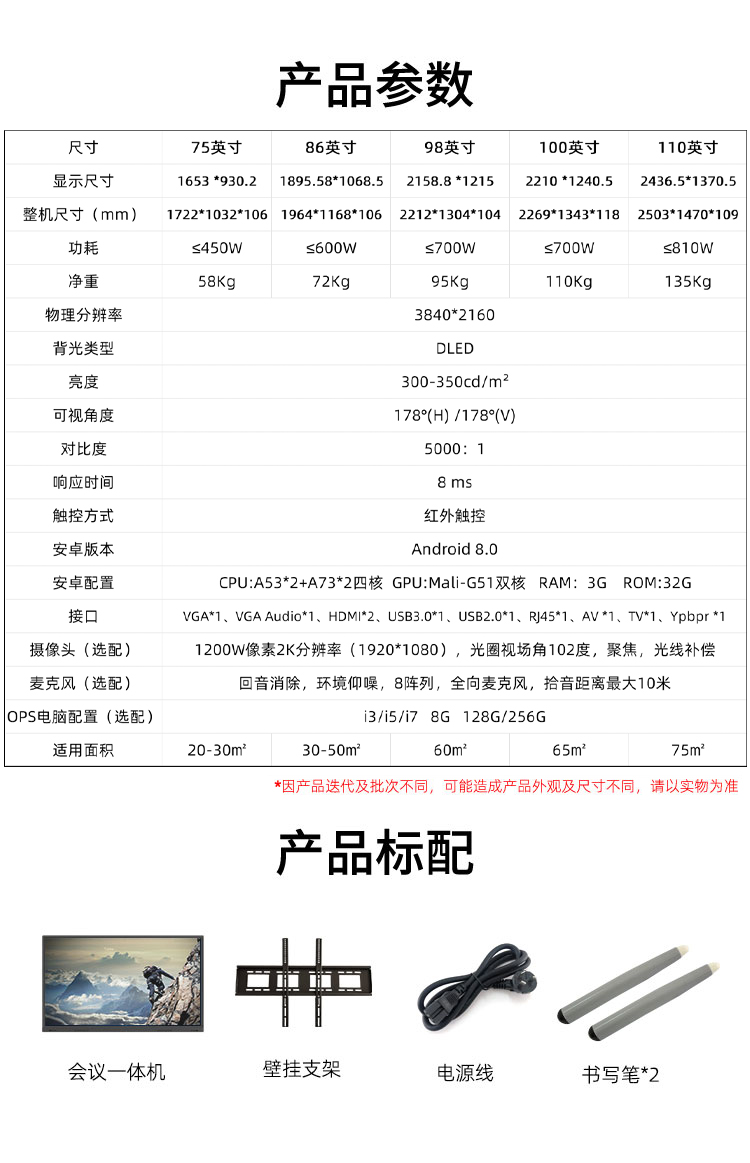 产品参数

| 尺寸 | 75英寸 | 86英寸 | 98英寸 | 100英寸 | 110英寸 |
|---|---|---|---|---|---|
| 显示尺寸 | 1653 *930.2 | 1895.58*1068.5 | 2158.8 *1215 | 2210 *1240.5 | 2436.5*1370.5 |
| 整机尺寸（mm） | 1722*1032*106 | 1964*1168*106 | 2212*1304*104 | 2269*1343*118 | 2503*1470*109 |
| 功耗 | ≤450W | ≤600W | ≤700W | ≤700W | ≤810W |
| 净重 | 58Kg | 72Kg | 95Kg | 110Kg | 135Kg |
| 物理分辨率 | 3840*2160 | | | | |
| 背光类型 | DLED | | | | |
| 亮度 | 300-350cd/m² | | | | |
| 可视角度 | 178°(H) /178°(V) | | | | |
| 对比度 | 5000：1 | | | | |
| 响应时间 | 8 ms | | | | |
| 触控方式 | 红外触控 | | | | |
| 安卓版本 | Android 8.0 | | | | |
| 安卓配置 | CPU:A53*2+A73*2四核 GPU:Mali-G51双核 RAM：3G ROM:32G | | | | |
| 接口 | VGA*1、VGA Audio*1、HDMI*2、USB3.0*1、USB2.0*1、RJ45*1、AV *1、TV*1、Ypbpr *1 | | | | |
| 摄像头（选配） | 1200W像素2K分辨率（1920*1080），光圈视场角102度，聚焦，光线补偿 | | | | |
| 麦克风（选配） | 回音消除，环境仰噪，8阵列，全向麦克风，拾音距离最大10米 | | | | |
| OPS电脑配置（选配） | i3/i5/i7 8G 128G/256G | | | | |
| 适用面积 | 20-30m² | 30-50m² | 60m² | 65m² | 75m² |

*因产品迭代及批次不同，可能造成产品外观及尺寸不同，请以实物为准

产品标配

会议一体机

壁挂支架

电源线

书写笔*2